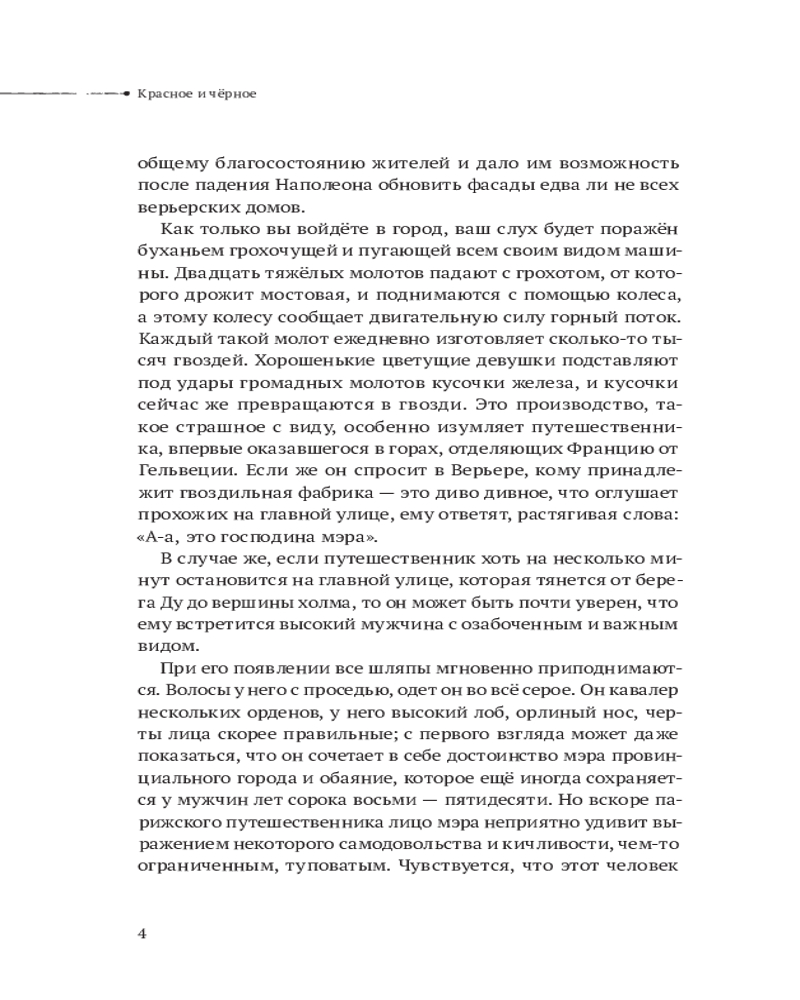 Красное и чёрное

общему благосостоянию жителей и дало им возможность после падения Наполеона обновить фасады едва ли не всех верьерских домов.

Как только вы войдёте в город, ваш слух будет поражён буханьем грохочущей и пугающей всем своим видом машины. Двадцать тяжёлых молотов падают с грохотом, от которого дрожит мостовая, и поднимаются с помощью колеса, а этому колесу сообщает двигательную силу горный поток. Каждый такой молот ежедневно изготовляет сколько-то тысяч гвоздей. Хорошенькие цветущие девушки подставляют под удары громадных молотов кусочки железа, и кусочки сейчас же превращаются в гвозди. Это производство, такое страшное с виду, особенно изумляет путешественника, впервые оказавшегося в горах, отделяющих Францию от Гельвеции. Если же он спросит в Верьере, кому принадлежит гвоздильная фабрика — это диво дивное, что оглушает прохожих на главной улице, ему ответят, растягивая слова: «А-а, это господина мэра».

В случае же, если путешественник хоть на несколько минут остановится на главной улице, которая тянется от берега Ду до вершины холма, то он может быть почти уверен, что ему встретится высокий мужчина с озабоченным и важным видом.

При его появлении все шляпы мгновенно приподнимаются. Волосы у него с проседью, одет он во всё серое. Он кавалер нескольких орденов, у него высокий лоб, орлиный нос, черты лица скорее правильные; с первого взгляда может даже показаться, что он сочетает в себе достоинство мэра провинциального города и обаяние, которое ещё иногда сохраняется у мужчин лет сорока восьми — пятидесяти. Но вскоре парижского путешественника лицо мэра неприятно удивит выражением некоторого самодовольства и кичливости, чем-то ограниченным, туповатым. Чувствуется, что этот человек

4